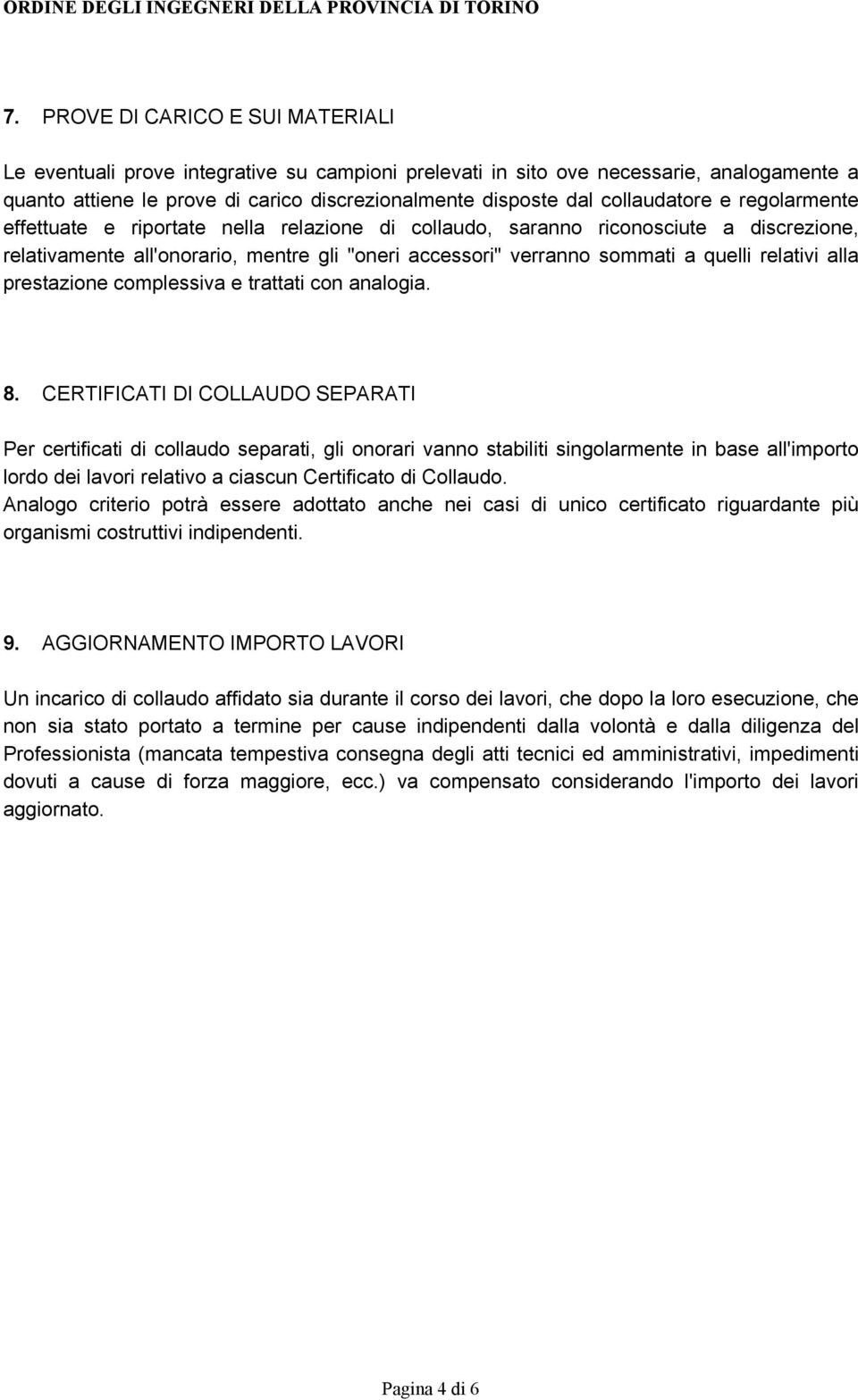 ORDINE DEGLI INGEGNERI DELLA PROVINCIA DI TORINO

7. PROVE DI CARICO E SUI MATERIALI

Le eventuali prove integrative su campioni prelevati in sito ove necessarie, analogamente a quanto attiene le prove di carico discrezionalmente disposte dal collaudatore e regolarmente effettuate e riportate nella relazione di collaudo, saranno riconosciute a discrezione, relativamente all'onorario, mentre gli "oneri accessori" verranno sommati a quelli relativi alla prestazione complessiva e trattati con analogia.

8. CERTIFICATI DI COLLAUDO SEPARATI

Per certificati di collaudo separati, gli onorari vanno stabiliti singolarmente in base all'importo lordo dei lavori relativo a ciascun Certificato di Collaudo.
Analogo criterio potrà essere adottato anche nei casi di unico certificato riguardante più organismi costruttivi indipendenti.

9. AGGIORNAMENTO IMPORTO LAVORI

Un incarico di collaudo affidato sia durante il corso dei lavori, che dopo la loro esecuzione, che non sia stato portato a termine per cause indipendenti dalla volontà e dalla diligenza del Professionista (mancata tempestiva consegna degli atti tecnici ed amministrativi, impedimenti dovuti a cause di forza maggiore, ecc.) va compensato considerando l'importo dei lavori aggiornato.

Pagina 4 di 6